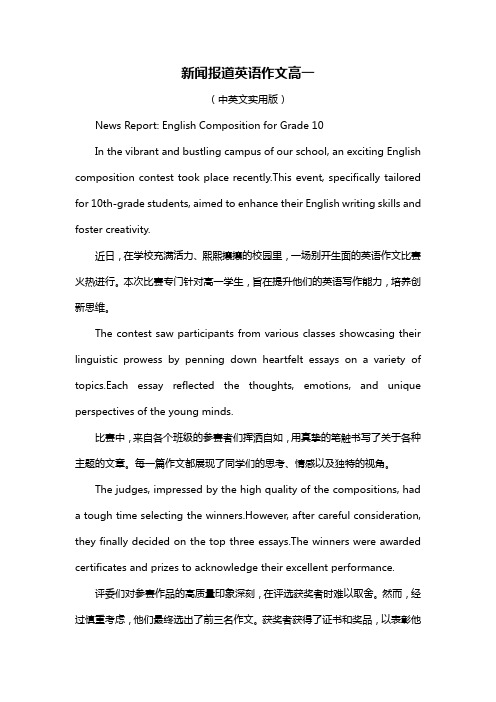 新闻报道英语作文高一

（中英文实用版）

News Report: English Composition for Grade 10

In the vibrant and bustling campus of our school, an exciting English composition contest took place recently.This event, specifically tailored for 10th-grade students, aimed to enhance their English writing skills and foster creativity.

近日，在学校充满活力、熙熙攘攘的校园里，一场别开生面的英语作文比赛火热进行。本次比赛专门针对高一学生，旨在提升他们的英语写作能力，培养创新思维。

The contest saw participants from various classes showcasing their linguistic prowess by penning down heartfelt essays on a variety of topics.Each essay reflected the thoughts, emotions, and unique perspectives of the young minds.

比赛中，来自各个班级的参赛者们挥洒自如，用真挚的笔触书写了关于各种主题的文章。每一篇作文都展现了同学们的思考、情感以及独特的视角。

The judges, impressed by the high quality of the compositions, had a tough time selecting the winners.However, after careful consideration, they finally decided on the top three essays.The winners were awarded certificates and prizes to acknowledge their excellent performance.

评委们对参赛作品的高质量印象深刻，在评选获奖者时难以取舍。然而，经过慎重考虑，他们最终选出了前三名作文。获奖者获得了证书和奖品，以表彰他